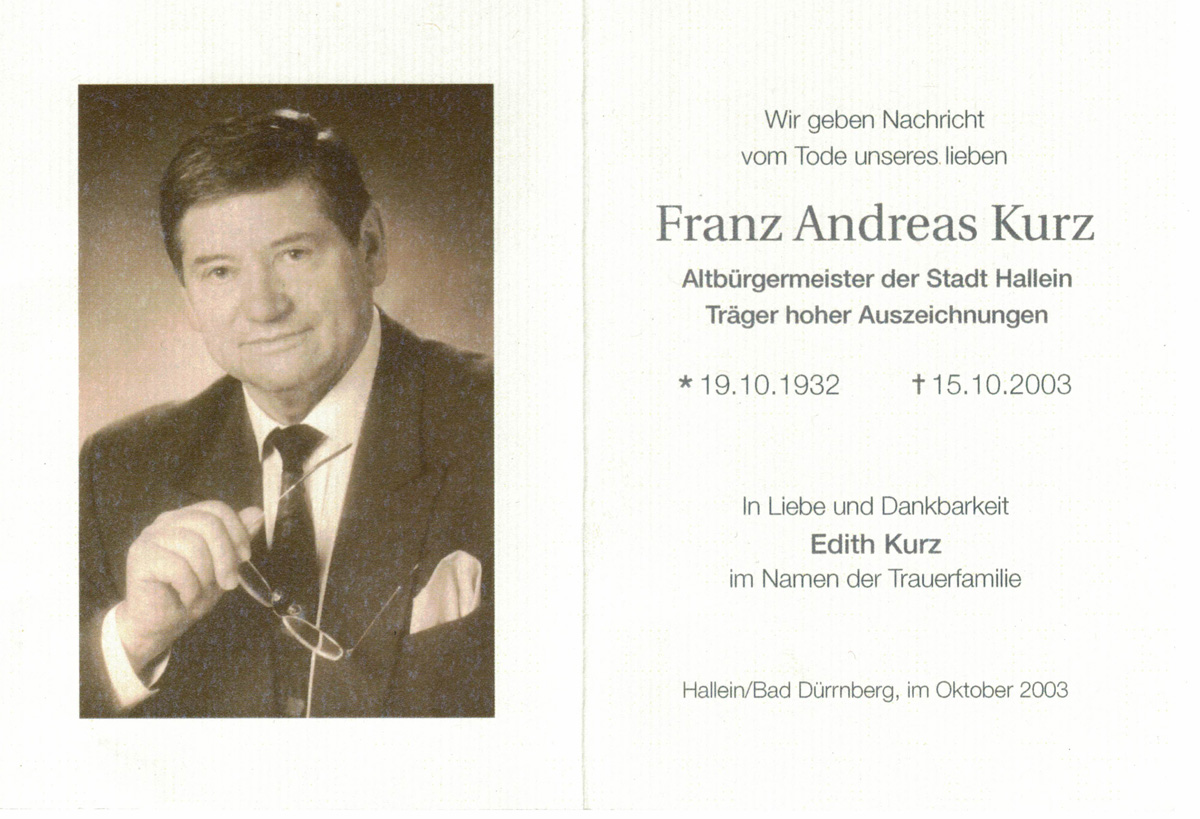 Wir geben Nachricht
vom Tode unseres lieben

Franz Andreas Kurz

Altbürgermeister der Stadt Hallein
Träger hoher Auszeichnungen

* 19.10.1932 † 15.10.2003

In Liebe und Dankbarkeit
Edith Kurz
im Namen der Trauerfamilie

Hallein/Bad Dürrnberg, im Oktober 2003